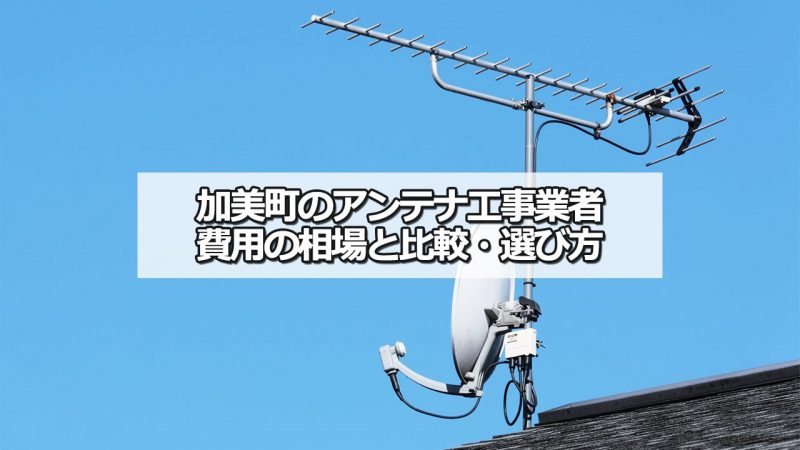 加美町のアンテナ工事業者
費用の相場と比較・選び方